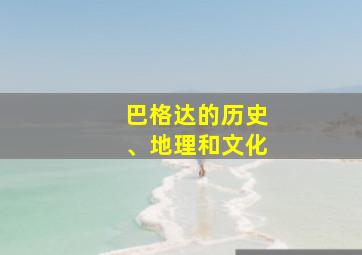 巴格达的历史、地理和文化